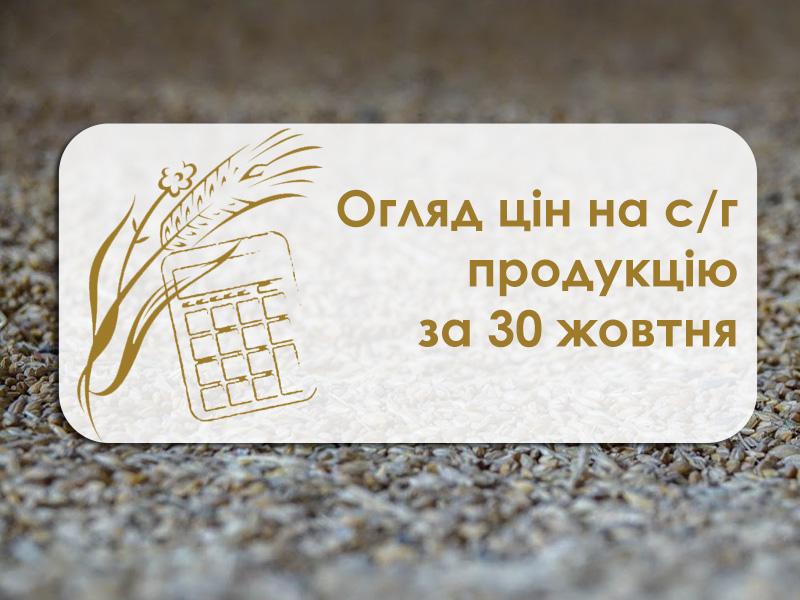 Огляд цін на с/г продукцію за 30 жовтня